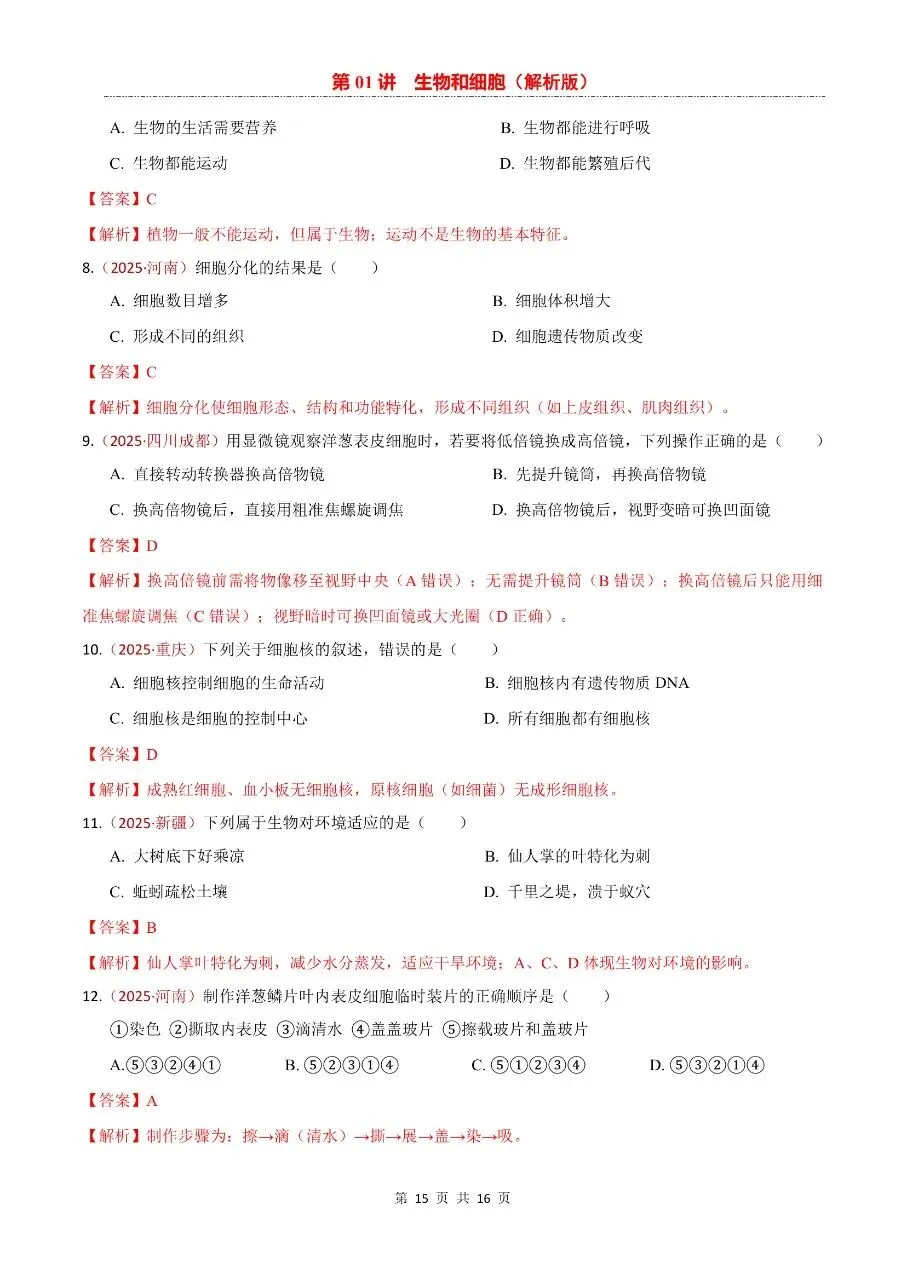 第 01 讲　生物和细胞（解析版）

A. 生物的生活需要营养
B. 生物都能进行呼吸
C. 生物都能运动
D. 生物都能繁殖后代

【答案】C

【解析】植物一般不能运动，但属于生物；运动不是生物的基本特征。

8.（2025·河南）细胞分化的结果是（　　）

A. 细胞数目增多
B. 细胞体积增大
C. 形成不同的组织
D. 细胞遗传物质改变

【答案】C

【解析】细胞分化使细胞形态、结构和功能特化，形成不同组织（如上皮组织、肌肉组织）。

9.（2025·四川成都）用显微镜观察洋葱表皮细胞时，若要将低倍镜换成高倍镜，下列操作正确的是（　　）

A. 直接转动转换器换高倍物镜
B. 先提升镜筒，再换高倍物镜
C. 换高倍物镜后，直接用粗准焦螺旋调焦
D. 换高倍物镜后，视野变暗可换凹面镜

【答案】D

【解析】换高倍镜前需将物像移至视野中央（A 错误）；无需提升镜筒（B 错误）；换高倍镜后只能用细准焦螺旋调焦（C 错误）；视野暗时可换凹面镜或大光圈（D 正确）。

10.（2025·重庆）下列关于细胞核的叙述，错误的是（　　）

A. 细胞核控制细胞的生命活动
B. 细胞核内有遗传物质 DNA
C. 细胞核是细胞的控制中心
D. 所有细胞都有细胞核

【答案】D

【解析】成熟红细胞、血小板无细胞核，原核细胞（如细菌）无成形细胞核。

11.（2025·新疆）下列属于生物对环境适应的是（　　）

A. 大树底下好乘凉
B. 仙人掌的叶特化为刺
C. 蚯蚓疏松土壤
D. 千里之堤，溃于蚁穴

【答案】B

【解析】仙人掌叶特化为刺，减少水分蒸发，适应干旱环境；A、C、D 体现生物对环境的影响。

12.（2025·河南）制作洋葱鳞片叶内表皮细胞临时装片的正确顺序是（　　）

①染色 ②撕取内表皮 ③滴清水 ④盖盖玻片 ⑤擦载玻片和盖玻片

A.⑤③②④①　B. ⑤②③①④　C. ⑤①②③④　D. ⑤③②①④

【答案】A

【解析】制作步骤为：擦→滴（清水）→撕→展→盖→染→吸。

第 15 页 共 16 页